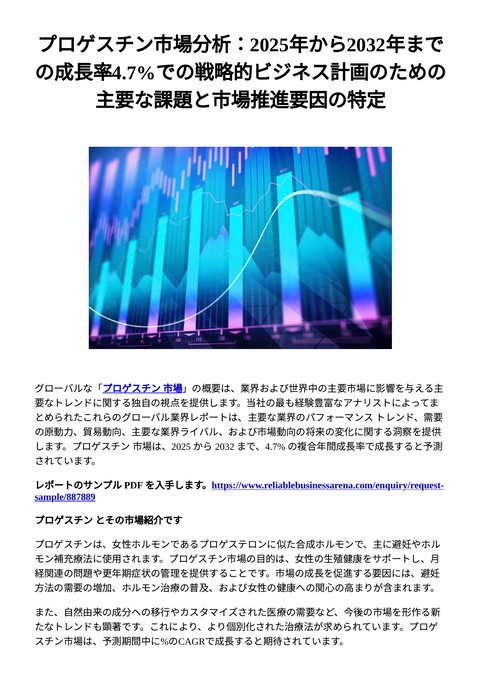 プロゲスチン市場分析：2025年から2032年までの成長率4.7%での戦略的ビジネス計画のための主要な課題と市場推進要因の特定

グローバルな「プロゲスチン 市場」の概要は、業界および世界中の主要市場に影響を与える主要なトレンドに関する独自の視点を提供します。当社の最も経験豊富なアナリストによってまとめられたこれらのグローバル業界レポートは、主要な業界のパフォーマンス トレンド、需要の原動力、貿易動向、主要な業界ライバル、および市場動向の将来の変化に関する洞察を提供します。プロゲスチン 市場は、2025 から 2032 まで、4.7% の複合年間成長率で成長すると予測されています。

レポートのサンプル PDF を入手します。https://www.reliablebusinessarena.com/enquiry/request-sample/887889

プロゲスチン とその市場紹介です

プロゲスチンは、女性ホルモンであるプロゲステロンに似た合成ホルモンで、主に避妊やホルモン補充療法に使用されます。プロゲスチン市場の目的は、女性の生殖健康をサポートし、月経関連の問題や更年期症状の管理を提供することです。市場の成長を促進する要因には、避妊方法の需要の増加、ホルモン治療の普及、および女性の健康への関心の高まりが含まれます。

また、自然由来の成分への移行やカスタマイズされた医療の需要など、今後の市場を形作る新たなトレンドも顕著です。これにより、より個別化された治療法が求められています。プロゲスチン市場は、予測期間中に%のCAGRで成長すると期待されています。